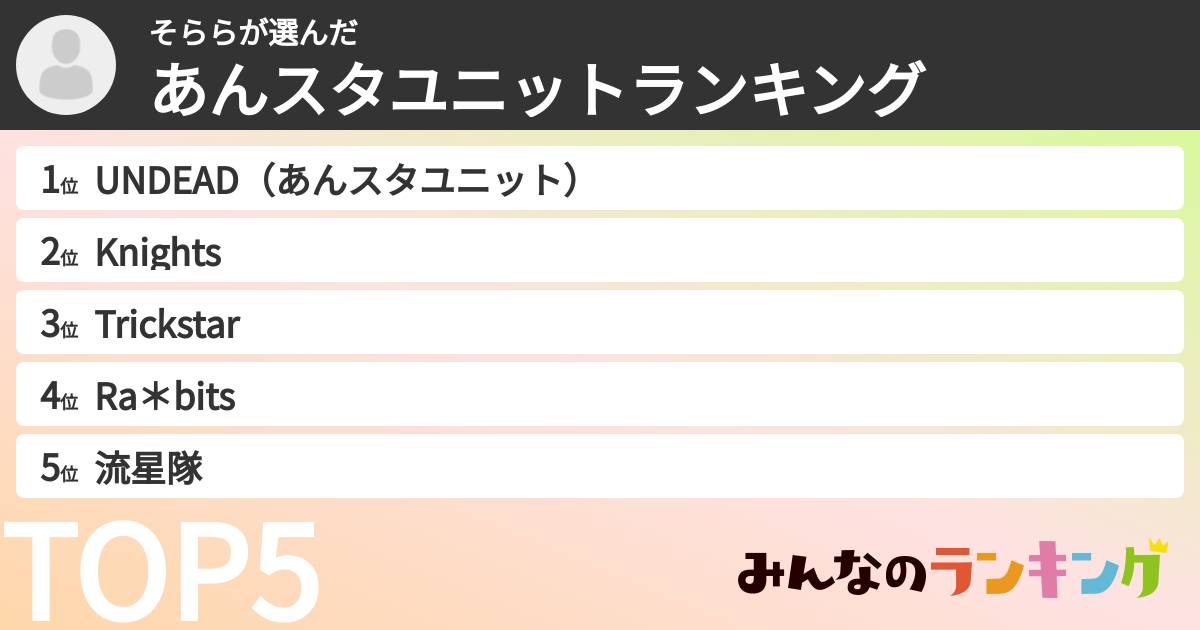 そららが選んだ
あんスタユニットランキング

1位 UNDEAD（あんスタユニット）
2位 Knights
3位 Trickstar
4位 Ra＊bits
5位 流星隊

TOP5

みんなのランキング